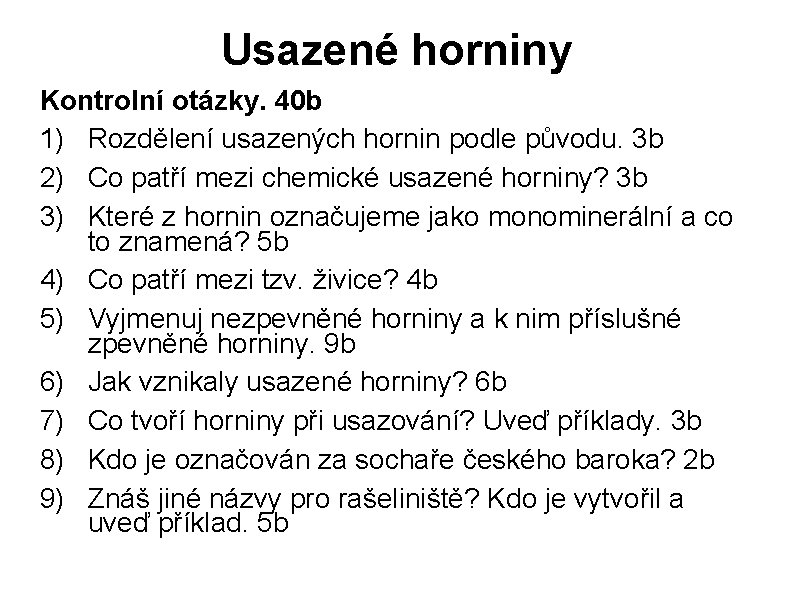 Usazené horniny

Kontrolní otázky. 40b

1) Rozdělení usazených hornin podle původu. 3b
2) Co patří mezi chemické usazené horniny? 3b
3) Které z hornin označujeme jako monominerální a co to znamená? 5b
4) Co patří mezi tzv. živice? 4b
5) Vyjmenuj nezpevněné horniny a k nim příslušné zpevněné horniny. 9b
6) Jak vznikaly usazené horniny? 6b
7) Co tvoří horniny při usazování? Uveď příklady. 3b
8) Kdo je označován za sochaře českého baroka? 2b
9) Znáš jiné názvy pro rašeliniště? Kdo je vytvořil a uveď příklad. 5b